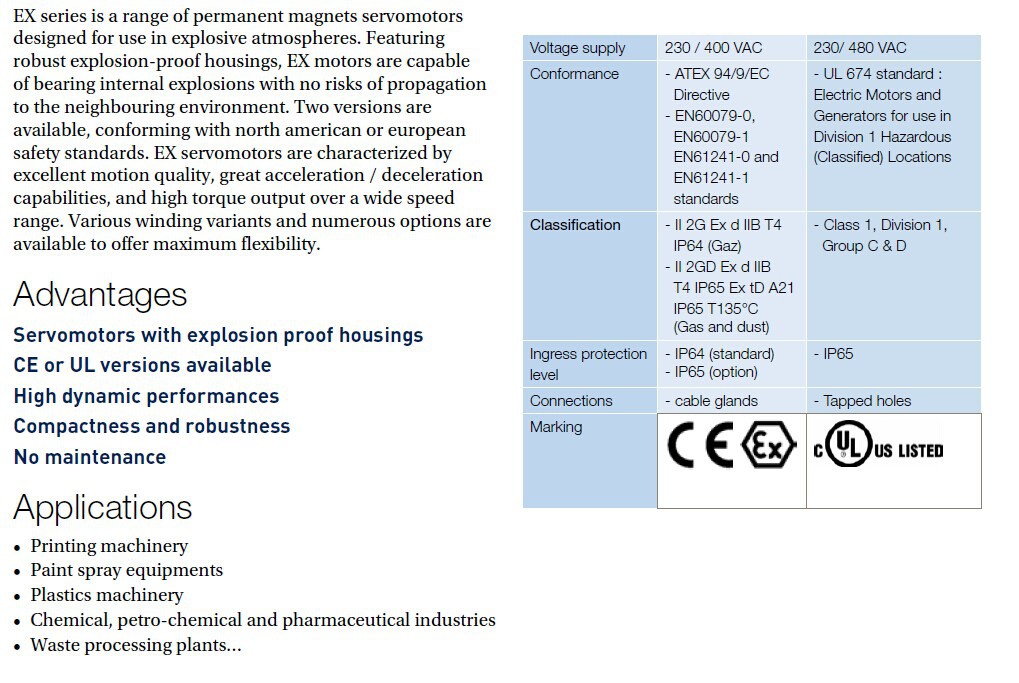 EX series is a range of permanent magnets servomotors designed for use in explosive atmospheres. Featuring robust explosion-proof housings, EX motors are capable of bearing internal explosions with no risks of propagation to the neighbouring environment. Two versions are available, conforming with north american or european safety standards. EX servomotors are characterized by excellent motion quality, great acceleration / deceleration capabilities, and high torque output over a wide speed range. Various winding variants and numerous options are available to offer maximum flexibility.

Advantages

Servomotors with explosion proof housings
CE or UL versions available
High dynamic performances
Compactness and robustness
No maintenance

Applications

• Printing machinery
• Paint spray equipments
• Plastics machinery
• Chemical, petro-chemical and pharmaceutical industries
• Waste processing plants...

| Voltage supply | 230 / 400 VAC | 230/ 480 VAC |
|---|---|---|
| Conformance | - ATEX 94/9/EC Directive - EN60079-0, EN60079-1 EN61241-0 and EN61241-1 standards | - UL 674 standard : Electric Motors and Generators for use in Division 1 Hazardous (Classified) Locations |
| Classification | - II 2G Ex d IIB T4 IP64 (Gaz) - II 2GD Ex d IIB T4 IP65 Ex tD A21 IP65 T135°C (Gas and dust) | - Class 1, Division 1, Group C & D |
| Ingress protection level | - IP64 (standard) - IP65 (option) | - IP65 |
| Connections | - cable glands | - Tapped holes |
| Marking | CE Ex | c UL US LISTED |